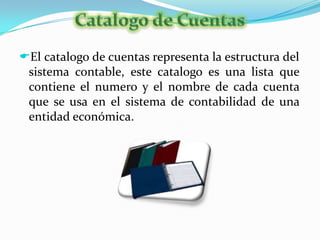 Catalogo de Cuentas

El catalogo de cuentas representa la estructura del sistema contable, este catalogo es una lista que contiene el numero y el nombre de cada cuenta que se usa en el sistema de contabilidad de una entidad económica.